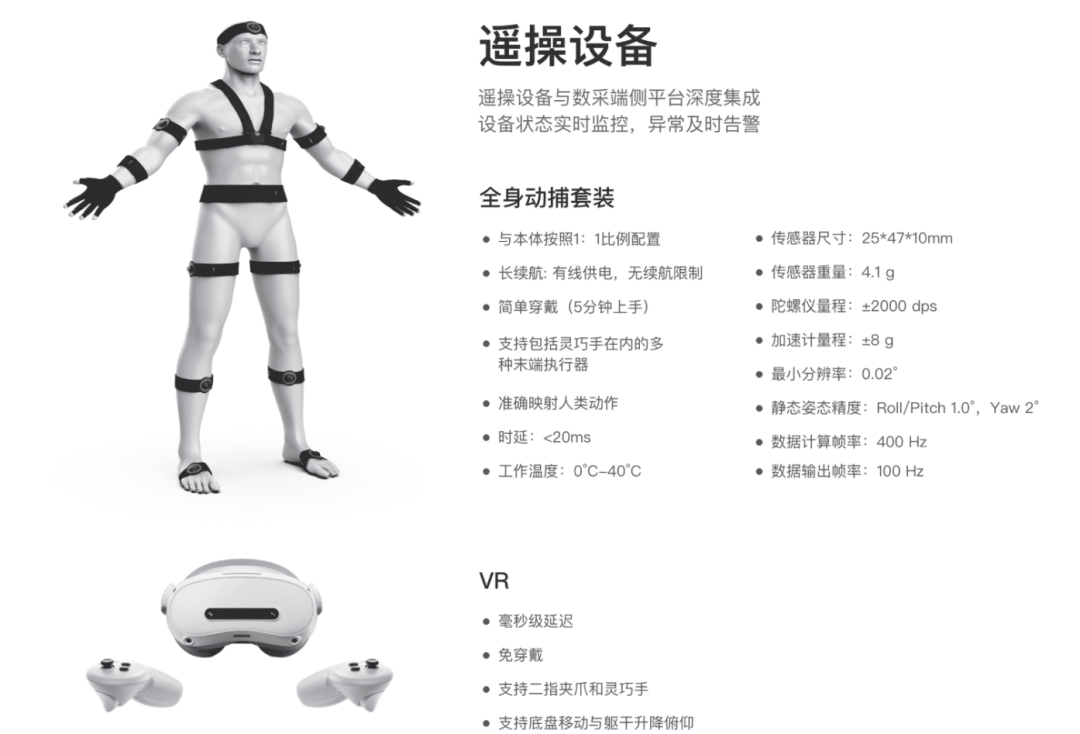 遥操设备

遥操设备与数采端侧平台深度集成
设备状态实时监控，异常及时告警

全身动捕套装

• 与本体按照1:1比例配置
• 长续航：有线供电，无续航限制
• 简单穿戴（5分钟上手）
• 支持包括灵巧手在内的多种末端执行器
• 准确映射人类动作
• 时延：<20ms
• 工作温度：0°C–40°C

• 传感器尺寸：25*47*10mm
• 传感器重量：4.1 g
• 陀螺仪量程：±2000 dps
• 加速计量程：±8 g
• 最小分辨率：0.02°
• 静态姿态精度：Roll/Pitch 1.0°，Yaw 2°
• 数据计算帧率：400 Hz
• 数据输出帧率：100 Hz

VR

• 毫秒级延迟
• 免穿戴
• 支持二指夹爪和灵巧手
• 支持底盘移动与躯干升降俯仰